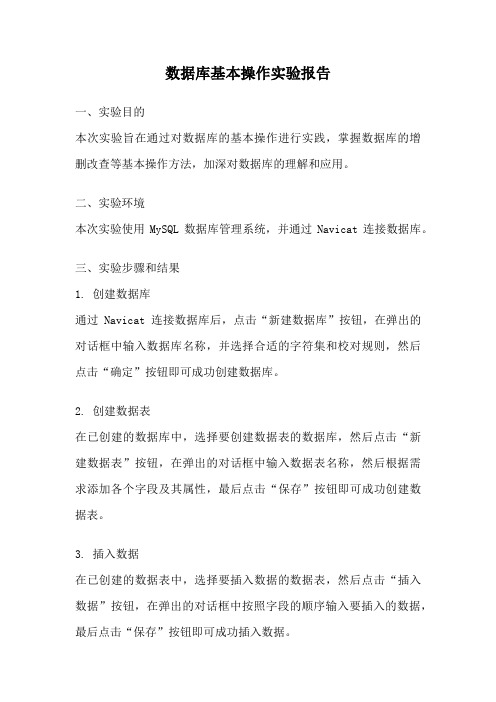 数据库基本操作实验报告

一、实验目的

本次实验旨在通过对数据库的基本操作进行实践，掌握数据库的增删改查等基本操作方法，加深对数据库的理解和应用。

二、实验环境

本次实验使用 MySQL 数据库管理系统，并通过 Navicat 连接数据库。

三、实验步骤和结果

1. 创建数据库

通过 Navicat 连接数据库后，点击“新建数据库”按钮，在弹出的对话框中输入数据库名称，并选择合适的字符集和校对规则，然后点击“确定”按钮即可成功创建数据库。

2. 创建数据表

在已创建的数据库中，选择要创建数据表的数据库，然后点击“新建数据表”按钮，在弹出的对话框中输入数据表名称，然后根据需求添加各个字段及其属性，最后点击“保存”按钮即可成功创建数据表。

3. 插入数据

在已创建的数据表中，选择要插入数据的数据表，然后点击“插入数据”按钮，在弹出的对话框中按照字段的顺序输入要插入的数据，最后点击“保存”按钮即可成功插入数据。